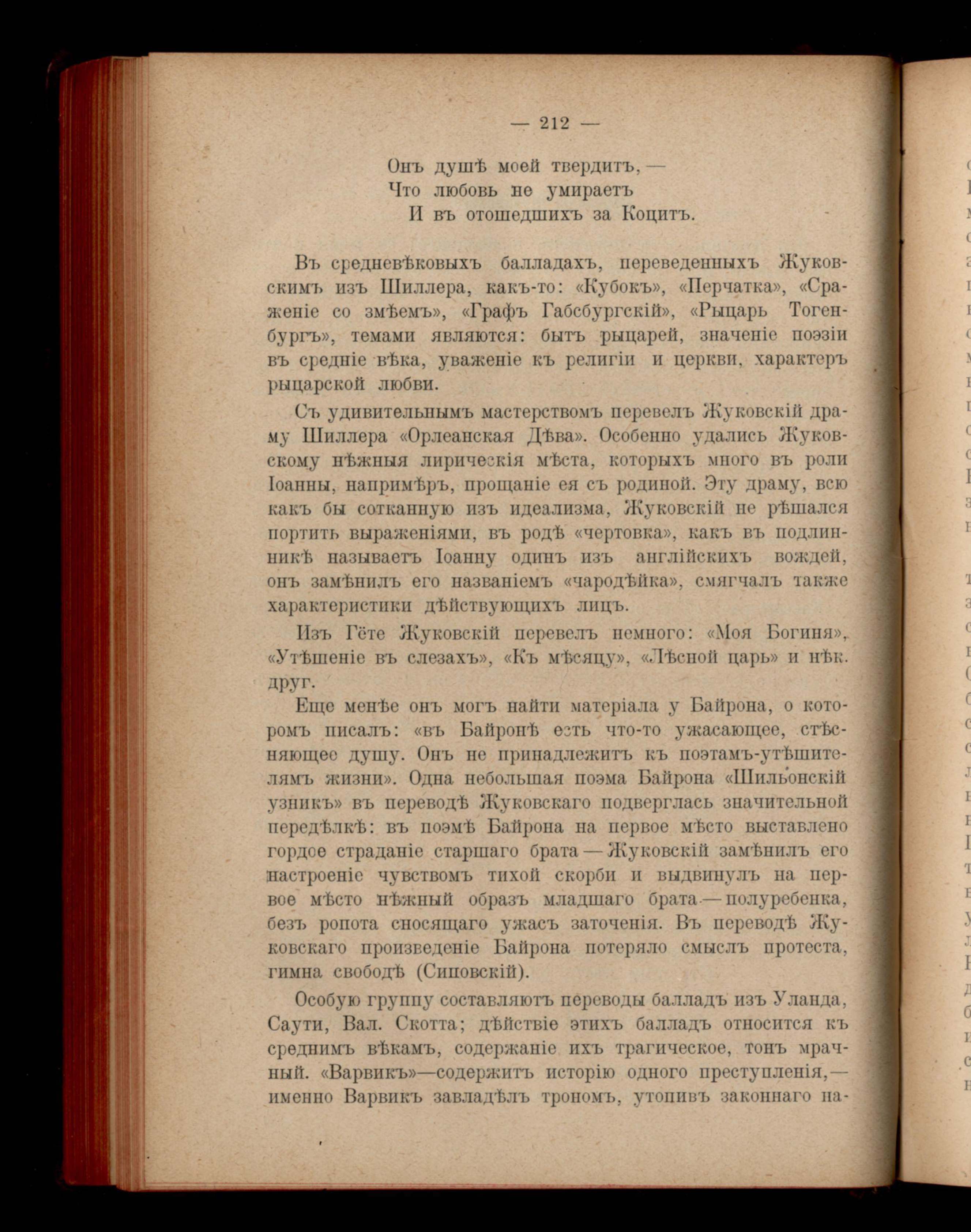 — 212 —

Онъ душѣ моей твердитъ, —
Что любовь не умираетъ
И въ отошедшихъ за Коцитъ.

Въ средневѣковыхъ балладахъ, переведенныхъ Жуковскимъ изъ Шиллера, какъ-то: «Кубокъ», «Перчатка», «Сраженіе со змѣемъ», «Графъ Габсбургскій», «Рыцарь Тогенбургъ», темами являются: бытъ рыцарей, значеніе поэзіи въ средніе вѣка, уваженіе къ религіи и церкви, характеръ рыцарской любви.

Съ удивительнымъ мастерствомъ перевелъ Жуковскій драму Шиллера «Орлеанская Дѣва». Особенно удались Жуковскому нѣжныя лирическія мѣста, которыхъ много въ роли Іоанны, напримѣръ, прощаніе ея съ родиной. Эту драму, всю какъ бы сотканную изъ идеализма, Жуковскій не рѣшался портить выраженіями, въ родѣ «чертовка», какъ въ подлинникѣ называетъ Іоанну одинъ изъ англійскихъ вождей, онъ замѣнилъ его названіемъ «чародѣйка», смягчалъ также характеристики дѣйствующихъ лицъ.

Изъ Гёте Жуковскій перевелъ немного: «Моя Богиня», «Утѣшеніе въ слезахъ», «Къ мѣсяцу», «Лѣсной царь» и нѣк. друг.

Еще менѣе онъ могъ найти матеріала у Байрона, о которомъ писалъ: «въ Байронѣ есть что-то ужасающее, стѣсняющее душу. Онъ не принадлежитъ къ поэтамъ-утѣшителямъ жизни». Одна небольшая поэма Байрона «Шильонскій узникъ» въ переводѣ Жуковскаго подверглась значительной передѣлкѣ: въ поэмѣ Байрона на первое мѣсто выставлено гордое страданіе старшаго брата — Жуковскій замѣнилъ его настроеніе чувствомъ тихой скорби и выдвинулъ на первое мѣсто нѣжный образъ младшаго брата — полуребенка, безъ ропота сносящаго ужасъ заточенія. Въ переводѣ Жуковскаго произведеніе Байрона потеряло смыслъ протеста, гимна свободѣ (Сиповскій).

Особую группу составляютъ переводы балладъ изъ Уланда, Саути, Вал. Скотта; дѣйствіе этихъ балладъ относится къ среднимъ вѣкамъ, содержаніе ихъ трагическое, тонъ мрачный. «Варвикъ»—содержитъ исторію одного преступленія,— именно Варвикъ завладѣлъ трономъ, утопивъ законнаго на-